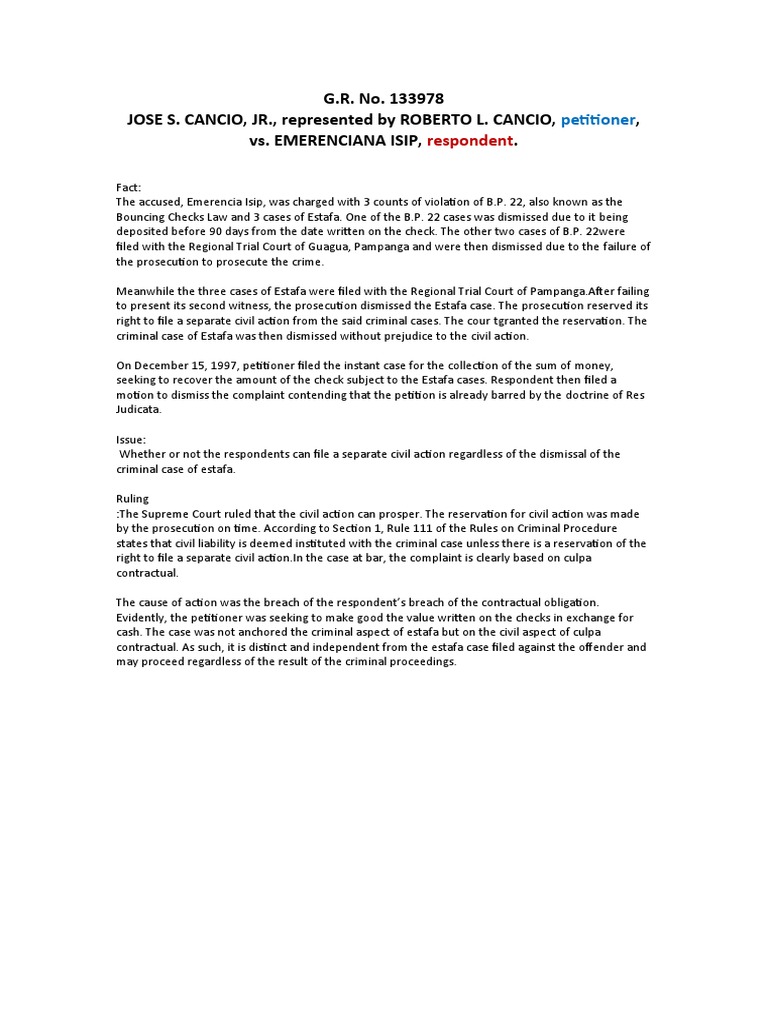 G.R. No. 133978
JOSE S. CANCIO, JR., represented by ROBERTO L. CANCIO, petitioner, vs. EMERENCIANA ISIP, respondent.

Fact:
The accused, Emerencia Isip, was charged with 3 counts of violation of B.P. 22, also known as the Bouncing Checks Law and 3 cases of Estafa. One of the B.P. 22 cases was dismissed due to it being deposited before 90 days from the date written on the check. The other two cases of B.P. 22were filed with the Regional Trial Court of Guagua, Pampanga and were then dismissed due to the failure of the prosecution to prosecute the crime.

Meanwhile the three cases of Estafa were filed with the Regional Trial Court of Pampanga.After failing to present its second witness, the prosecution dismissed the Estafa case. The prosecution reserved its right to file a separate civil action from the said criminal cases. The cour tgranted the reservation. The criminal case of Estafa was then dismissed without prejudice to the civil action.

On December 15, 1997, petitioner filed the instant case for the collection of the sum of money, seeking to recover the amount of the check subject to the Estafa cases. Respondent then filed a motion to dismiss the complaint contending that the petition is already barred by the doctrine of Res Judicata.

Issue:
Whether or not the respondents can file a separate civil action regardless of the dismissal of the criminal case of estafa.

Ruling
:The Supreme Court ruled that the civil action can prosper. The reservation for civil action was made by the prosecution on time. According to Section 1, Rule 111 of the Rules on Criminal Procedure states that civil liability is deemed instituted with the criminal case unless there is a reservation of the right to file a separate civil action.In the case at bar, the complaint is clearly based on culpa contractual.

The cause of action was the breach of the respondent's breach of the contractual obligation. Evidently, the petitioner was seeking to make good the value written on the checks in exchange for cash. The case was not anchored the criminal aspect of estafa but on the civil aspect of culpa contractual. As such, it is distinct and independent from the estafa case filed against the offender and may proceed regardless of the result of the criminal proceedings.